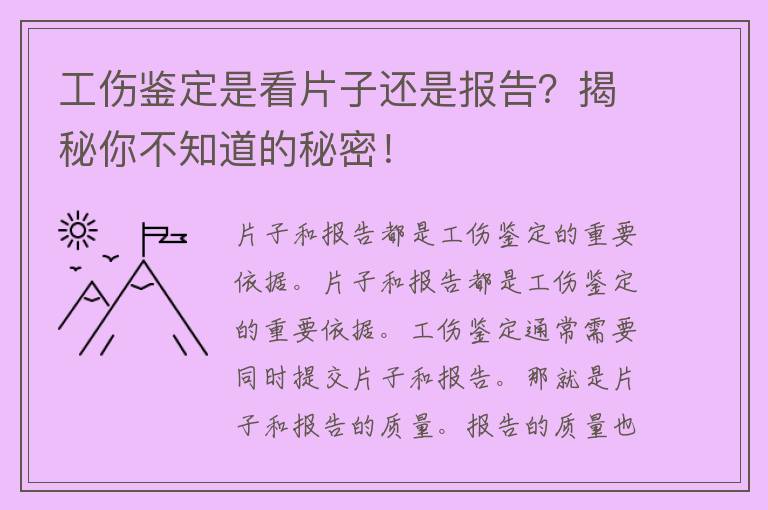 工伤鉴定是看片子还是报告？揭秘你不知道的秘密！

片子和报告都是工伤鉴定的重要依据。片子和报告都是工伤鉴定的重要依据。工伤鉴定通常需要同时提交片子和报告。那就是片子和报告的质量。报告的质量也